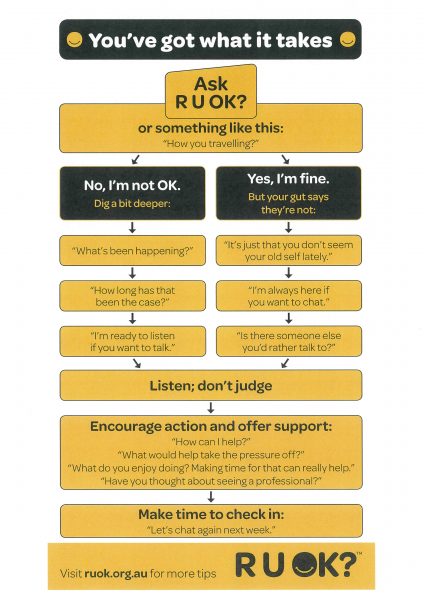 You've got what it takes

Ask
R U OK?

or something like this:
"How you travelling?"

No, I'm not OK.
Dig a bit deeper:

"What's been happening?"

"How long has that been the case?"

"I'm ready to listen if you want to talk."

Yes, I'm fine.
But your gut says they're not:

"It's just that you don't seem your old self lately."

"I'm always here if you want to chat."

"Is there someone else you'd rather talk to?"

Listen; don't judge

Encourage action and offer support:
"How can I help?"
"What would help take the pressure off?"
"What do you enjoy doing? Making time for that can really help."
"Have you thought about seeing a professional?"

Make time to check in:
"Let's chat again next week."

Visit ruok.org.au for more tips

R U OK?™